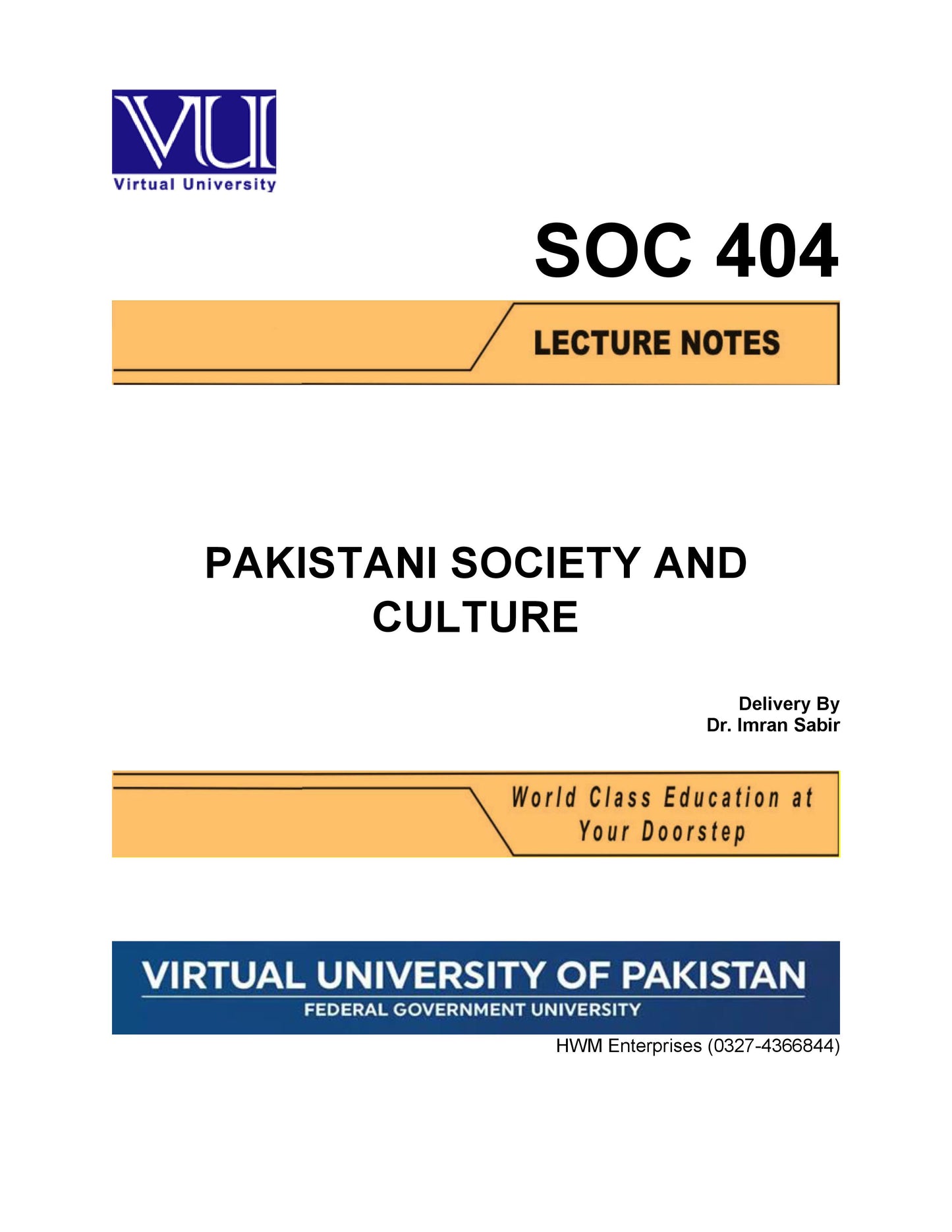 VU
Virtual University

SOC 404

LECTURE NOTES

PAKISTANI SOCIETY AND CULTURE

Delivery By
Dr. Imran Sabir

World Class Education at Your Doorstep

VIRTUAL UNIVERSITY OF PAKISTAN
FEDERAL GOVERNMENT UNIVERSITY

HWM Enterprises (0327-4366844)